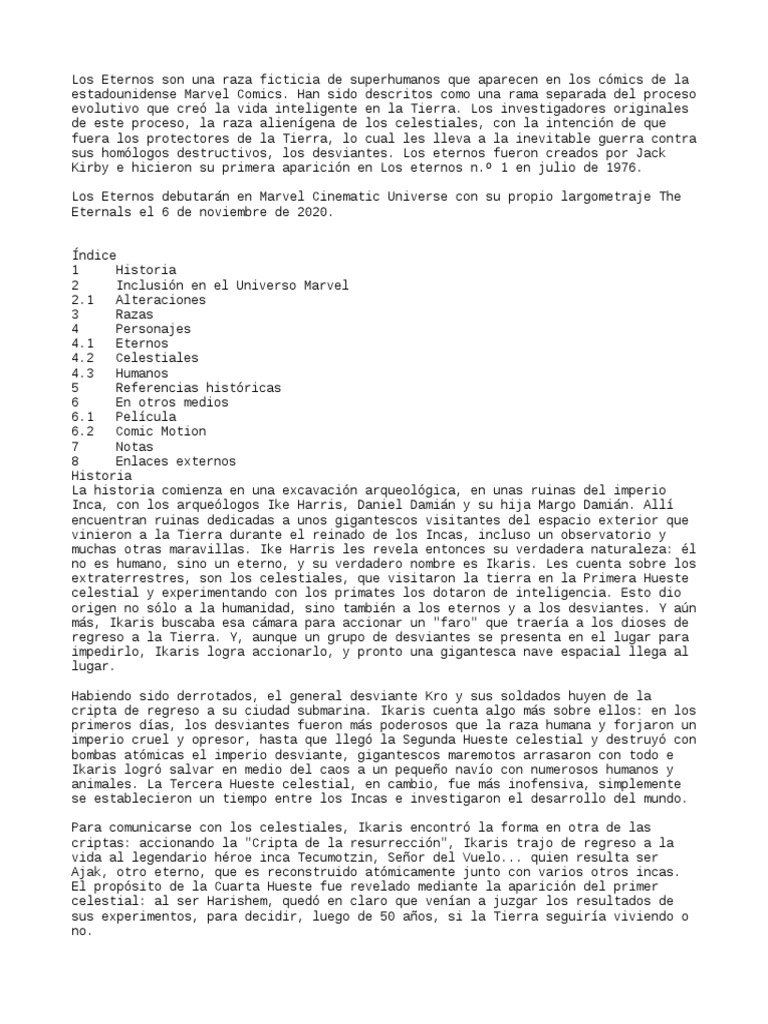 Los Eternos son una raza ficticia de superhumanos que aparecen en los cómics de la estadounidense Marvel Comics. Han sido descritos como una rama separada del proceso evolutivo que creó la vida inteligente en la Tierra. Los investigadores originales de este proceso, la raza alienígena de los celestiales, con la intención de que fuera los protectores de la Tierra, lo cual les lleva a la inevitable guerra contra sus homólogos destructivos, los desviantes. Los eternos fueron creados por Jack Kirby e hicieron su primera aparición en Los eternos n.º 1 en julio de 1976.

Los Eternos debutarán en Marvel Cinematic Universe con su propio largometraje The Eternals el 6 de noviembre de 2020.

Índice
1 Historia
2 Inclusión en el Universo Marvel
2.1 Alteraciones
3 Razas
4 Personajes
4.1 Eternos
4.2 Celestiales
4.3 Humanos
5 Referencias históricas
6 En otros medios
6.1 Película
6.2 Comic Motion
7 Notas
8 Enlaces externos
Historia
La historia comienza en una excavación arqueológica, en unas ruinas del imperio Inca, con los arqueólogos Ike Harris, Daniel Damián y su hija Margo Damián. Allí encuentran ruinas dedicadas a unos gigantescos visitantes del espacio exterior que vinieron a la Tierra durante el reinado de los Incas, incluso un observatorio y muchas otras maravillas. Ike Harris les revela entonces su verdadera naturaleza: él no es humano, sino un eterno, y su verdadero nombre es Ikaris. Les cuenta sobre los extraterrestres, son los celestiales, que visitaron la tierra en la Primera Hueste celestial y experimentando con los primates los dotaron de inteligencia. Esto dio origen no sólo a la humanidad, sino también a los eternos y a los desviantes. Y aún más, Ikaris buscaba esa cámara para accionar un "faro" que traería a los dioses de regreso a la Tierra. Y, aunque un grupo de desviantes se presenta en el lugar para impedirlo, Ikaris logra accionarlo, y pronto una gigantesca nave espacial llega al lugar.

Habiendo sido derrotados, el general desviante Kro y sus soldados huyen de la cripta de regreso a su ciudad submarina. Ikaris cuenta algo más sobre ellos: en los primeros días, los desviantes fueron más poderosos que la raza humana y forjaron un imperio cruel y opresor, hasta que llegó la Segunda Hueste celestial y destruyó con bombas atómicas el imperio desviante, gigantescos maremotos arrasaron con todo e Ikaris logró salvar en medio del caos a un pequeño navío con numerosos humanos y animales. La Tercera Hueste celestial, en cambio, fue más inofensiva, simplemente se establecieron un tiempo entre los Incas e investigaron el desarrollo del mundo.

Para comunicarse con los celestiales, Ikaris encontró la forma en otra de las criptas: accionando la "Cripta de la resurrección", Ikaris trajo de regreso a la vida al legendario héroe inca Tecumotzin, Señor del Vuelo... quien resulta ser Ajak, otro eterno, que es reconstruido atómicamente junto con varios otros incas. El propósito de la Cuarta Hueste fue revelado mediante la aparición del primer celestial: al ser Harishem, quedó en claro que venían a juzgar los resultados de sus experimentos, para decidir, luego de 50 años, si la Tierra seguiría viviendo o no.